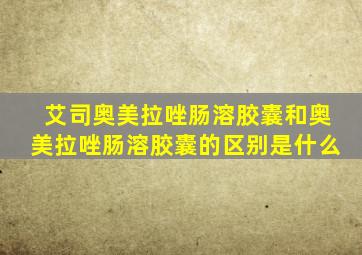 艾司奥美拉唑肠溶胶囊和奥美拉唑肠溶胶囊的区别是什么